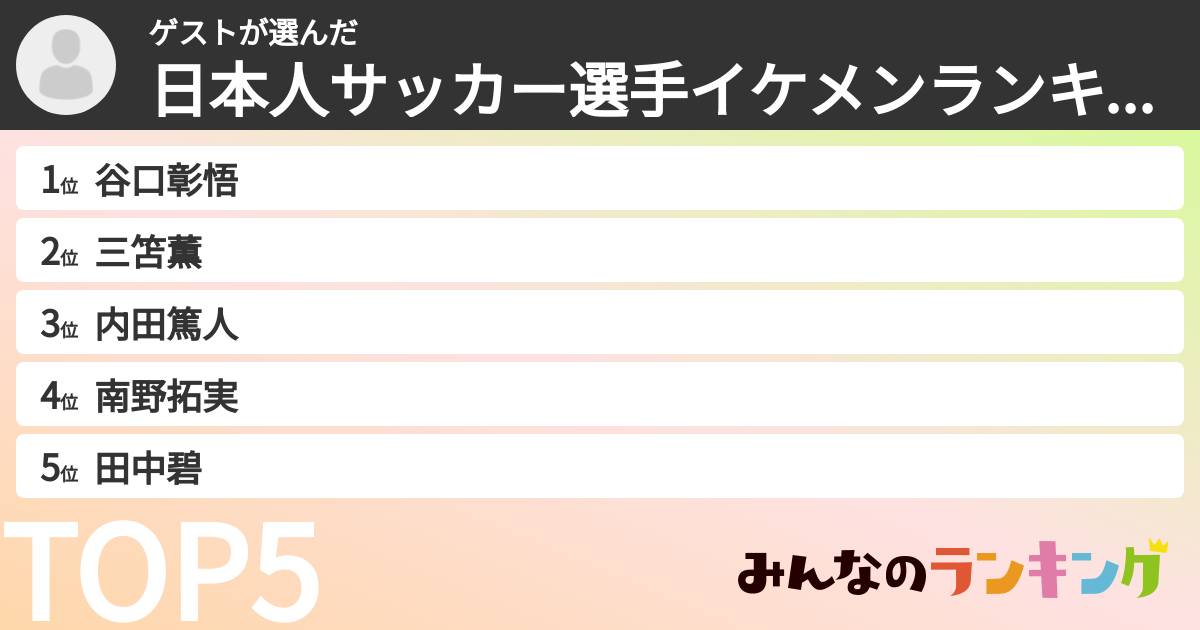 ゲストが選んだ
日本人サッカー選手イケメンランキ...

1位 谷口彰悟
2位 三笘薫
3位 内田篤人
4位 南野拓実
5位 田中碧

TOP5

みんなのランキング